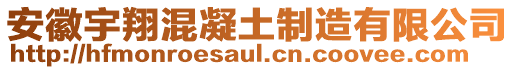 安徽宇翔混凝土制造有限公司
http://hfmonroesaul.cn.coovee.com